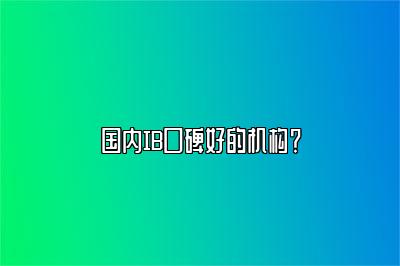 国内IB口碑好的机构？